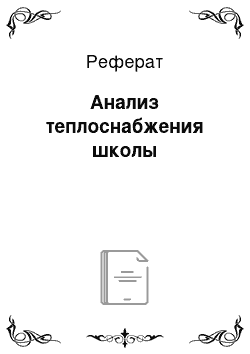 Реферат

Анализ теплоснабжения школы